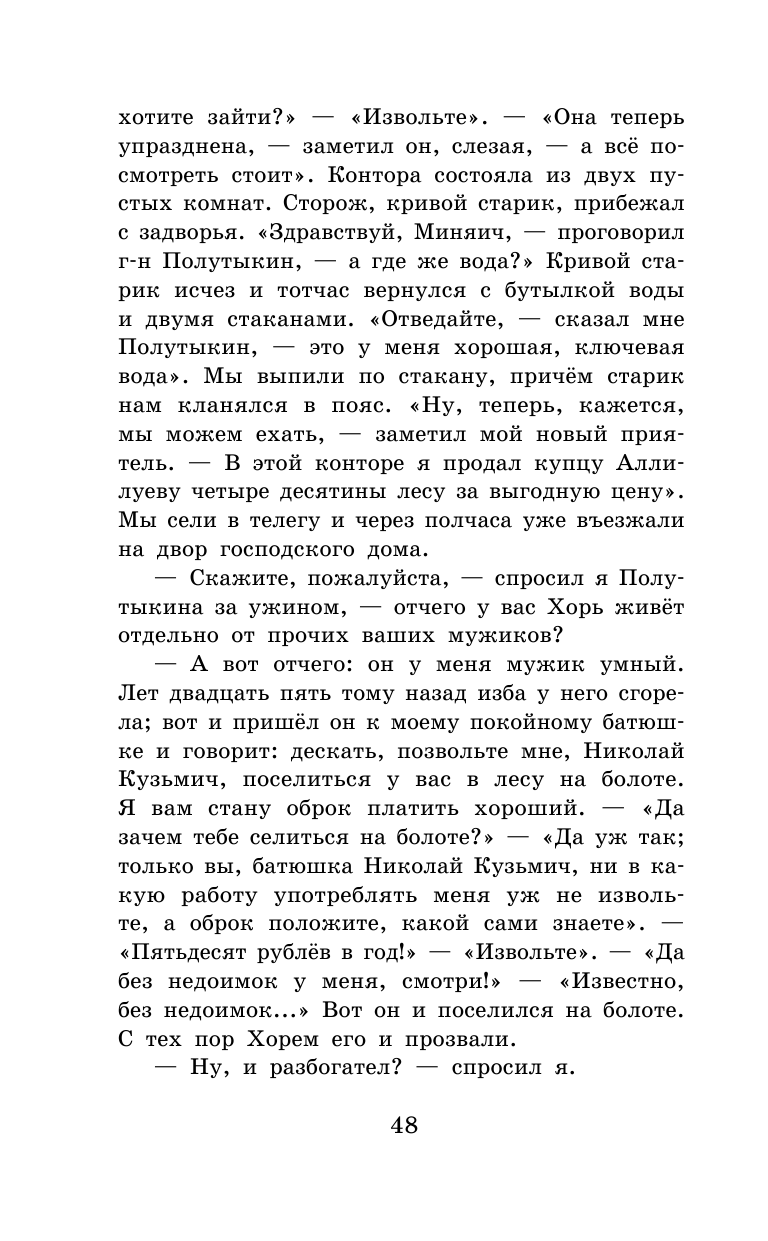 хотите зайти?» — «Извольте». — «Она теперь упразднена, — заметил он, слезая, — а всё посмотреть стоит». Контора состояла из двух пустых комнат. Сторож, кривой старик, прибежал с задворья. «Здравствуй, Миняич, — проговорил г-н Полутыкин, — а где же вода?» Кривой старик исчез и тотчас вернулся с бутылкой воды и двумя стаканами. «Отведайте, — сказал мне Полутыкин, — это у меня хорошая, ключевая вода». Мы выпили по стакану, причём старик нам кланялся в пояс. «Ну, теперь, кажется, мы можем ехать, — заметил мой новый приятель. — В этой конторе я продал купцу Аллилуеву четыре десятины лесу за выгодную цену». Мы сели в телегу и через полчаса уже въезжали на двор господского дома.

— Скажите, пожалуйста, — спросил я Полутыкина за ужином, — отчего у вас Хорь живёт отдельно от прочих ваших мужиков?

— А вот отчего: он у меня мужик умный. Лет двадцать пять тому назад изба у него сгорела; вот и пришёл он к моему покойному батюшке и говорит: дескать, позвольте мне, Николай Кузьмич, поселиться у вас в лесу на болоте. Я вам стану оброк платить хороший. — «Да зачем тебе селиться на болоте?» — «Да уж так; только вы, батюшка Николай Кузьмич, ни в какую работу употреблять меня уж не извольте, а оброк положите, какой сами знаете». — «Пятьдесят рублёв в год!» — «Извольте». — «Да без недоимок у меня, смотри!» — «Известно, без недоимок...» Вот он и поселился на болоте. С тех пор Хорем его и прозвали.

— Ну, и разбогател? — спросил я.

48